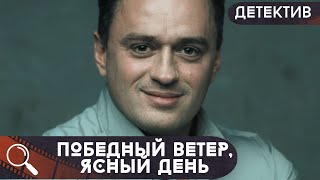 ДЕТЕКТИВ

ПОБЕДНЫЙ ВЕТЕР, ЯСНЫЙ ДЕНЬ